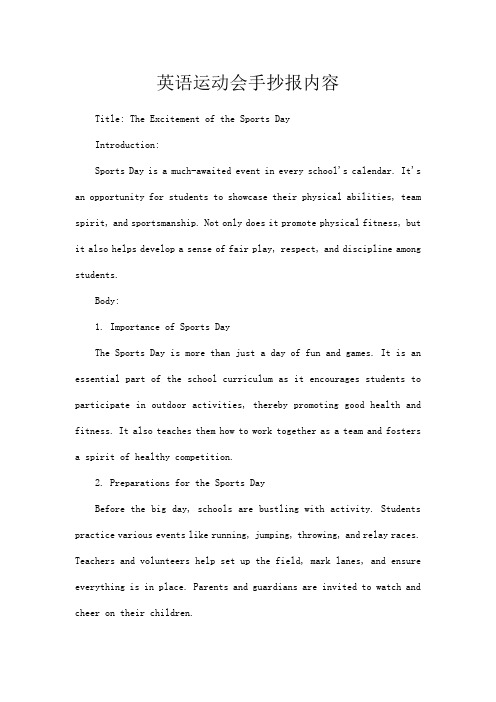 英语运动会手抄报内容

Title: The Excitement of the Sports Day

Introduction:

Sports Day is a much-awaited event in every school's calendar. It's an opportunity for students to showcase their physical abilities, team spirit, and sportsmanship. Not only does it promote physical fitness, but it also helps develop a sense of fair play, respect, and discipline among students.

Body:

1. Importance of Sports Day

The Sports Day is more than just a day of fun and games. It is an essential part of the school curriculum as it encourages students to participate in outdoor activities, thereby promoting good health and fitness. It also teaches them how to work together as a team and fosters a spirit of healthy competition.

2. Preparations for the Sports Day

Before the big day, schools are bustling with activity. Students practice various events like running, jumping, throwing, and relay races. Teachers and volunteers help set up the field, mark lanes, and ensure everything is in place. Parents and guardians are invited to watch and cheer on their children.